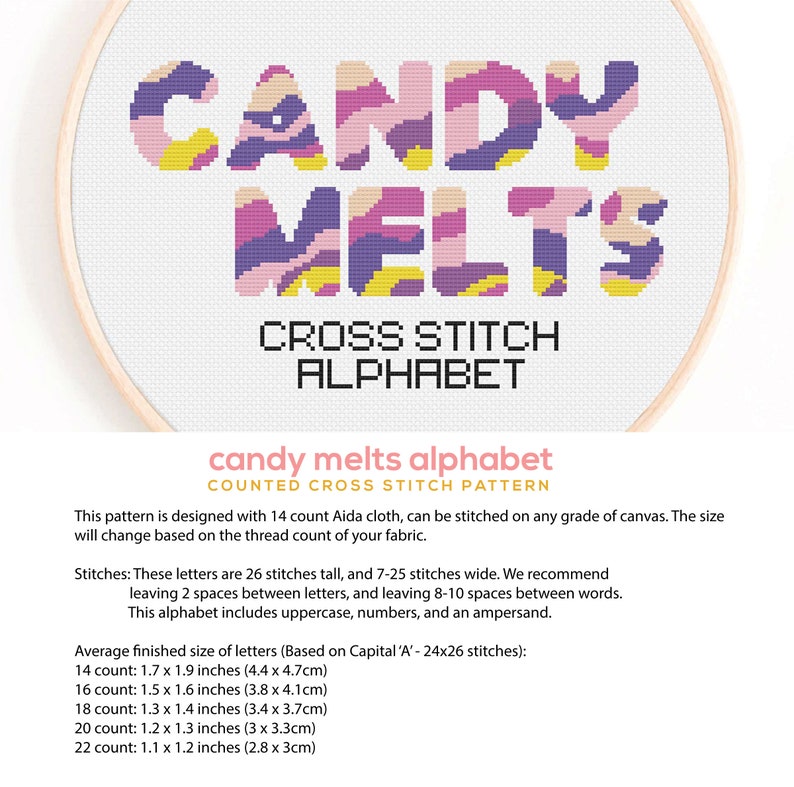 CANDY MELTS

CROSS STITCH ALPHABET

candy melts alphabet
COUNTED CROSS STITCH PATTERN

This pattern is designed with 14 count Aida cloth, can be stitched on any grade of canvas. The size will change based on the thread count of your fabric.

Stitches: These letters are 26 stitches tall, and 7-25 stitches wide. We recommend leaving 2 spaces between letters, and leaving 8-10 spaces between words. This alphabet includes uppercase, numbers, and an ampersand.

Average finished size of letters (Based on Capital 'A' - 24x26 stitches):
14 count: 1.7 x 1.9 inches (4.4 x 4.7cm)
16 count: 1.5 x 1.6 inches (3.8 x 4.1cm)
18 count: 1.3 x 1.4 inches (3.4 x 3.7cm)
20 count: 1.2 x 1.3 inches (3 x 3.3cm)
22 count: 1.1 x 1.2 inches (2.8 x 3cm)